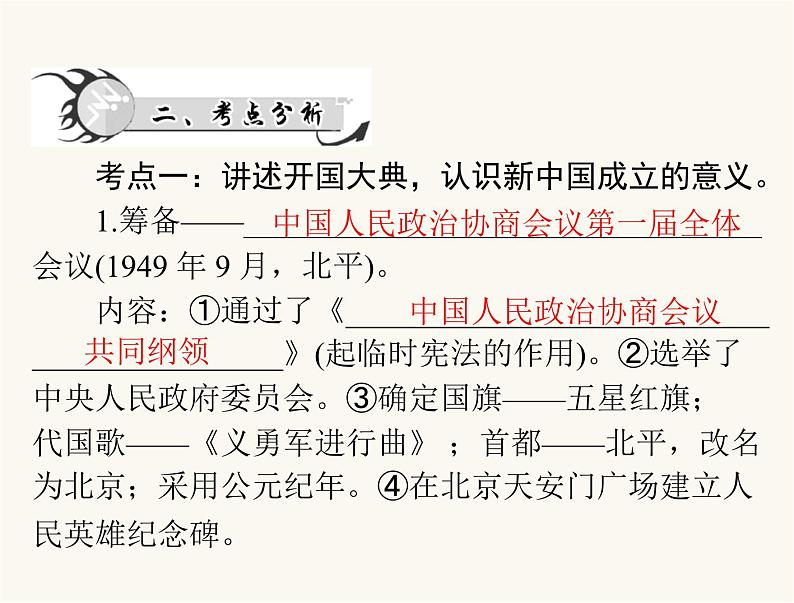 二、考点分析

考点一：讲述开国大典，认识新中国成立的意义。

1.筹备——中国人民政治协商会议第一届全体会议(1949 年 9 月，北平)。

内容：①通过了《中国人民政治协商会议共同纲领》(起临时宪法的作用)。②选举了中央人民政府委员会。③确定国旗——五星红旗；代国歌——《义勇军进行曲》；首都——北平，改名为北京；采用公元纪年。④在北京天安门广场建立人民英雄纪念碑。